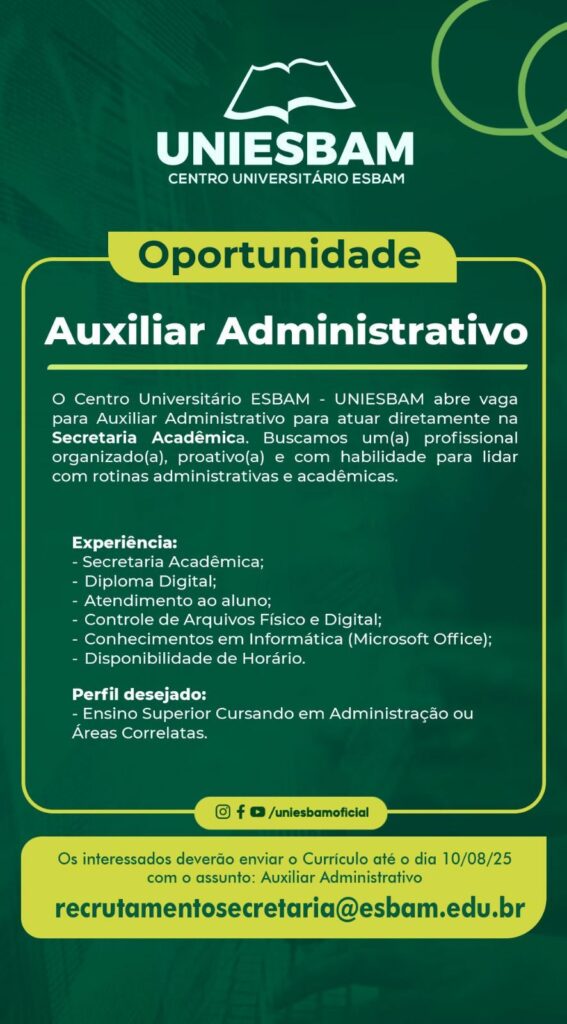 UNIESBAM
CENTRO UNIVERSITÁRIO ESBAM

Oportunidade

Auxiliar Administrativo

O Centro Universitário ESBAM - UNIESBAM abre vaga para Auxiliar Administrativo para atuar diretamente na Secretaria Acadêmica. Buscamos um(a) profissional organizado(a), proativo(a) e com habilidade para lidar com rotinas administrativas e acadêmicas.

Experiência:
- Secretaria Acadêmica;
- Diploma Digital;
- Atendimento ao aluno;
- Controle de Arquivos Físico e Digital;
- Conhecimentos em Informática (Microsoft Office);
- Disponibilidade de Horário.

Perfil desejado:
- Ensino Superior Cursando em Administração ou Áreas Correlatas.

/uniesbamoficial

Os interessados deverão enviar o Currículo até o dia 10/08/25 com o assunto: Auxiliar Administrativo

recrutamentosecretaria@esbam.edu.br